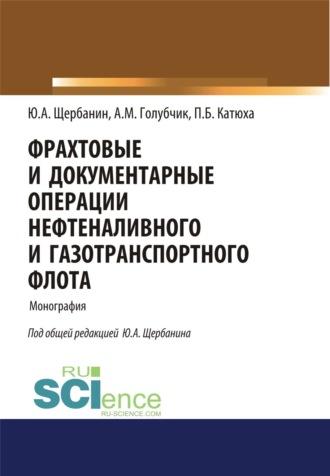 Ю.А. Щербанин, А.М. Голубчик, П.Б. Катюха

ФРАХТОВЫЕ И ДОКУМЕНТАРНЫЕ ОПЕРАЦИИ НЕФТЕНАЛИВНОГО И ГАЗОТРАНСПОРТНОГО ФЛОТА

Монография

Под общей редакцией Ю.А. Щербанина

RU SCIence
RU-SCIENCE.COM